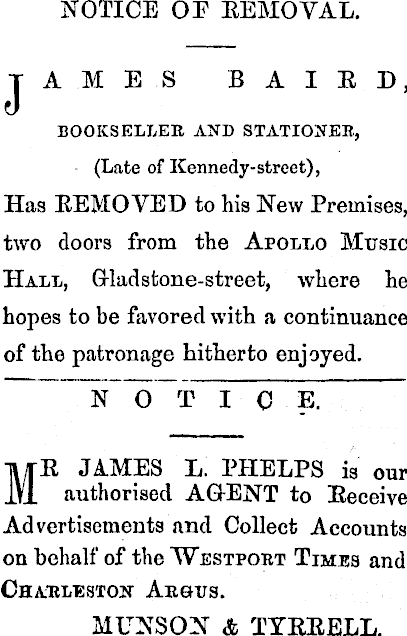 NOTICE OF REMOVAL.

JAMES BAIRD,

BOOKSELLER AND STATIONER,

(Late of Kennedy-street),

Has REMOVED to his New Premises, two doors from the APOLLO MUSIC HALL, Gladstone-street, where he hopes to be favored with a continuance of the patronage hitherto enjoyed.

NOTICE.

MR JAMES L. PHELPS is our authorised AGENT to Receive Advertisements and Collect Accounts on behalf of the WESTPORT TIMES and CHARLESTON ARGUS.

MUNSON & TYRRELL.